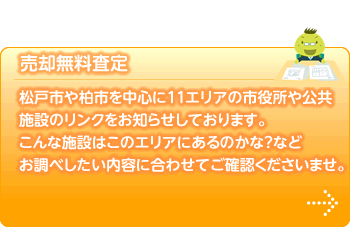 売却無料査定

松戸市や柏市を中心に11エリアの市役所や公共施設のリンクをお知らせしております。
こんな施設はこのエリアにあるのかな?など
お調べしたい内容に合わせてご確認くださいませ。